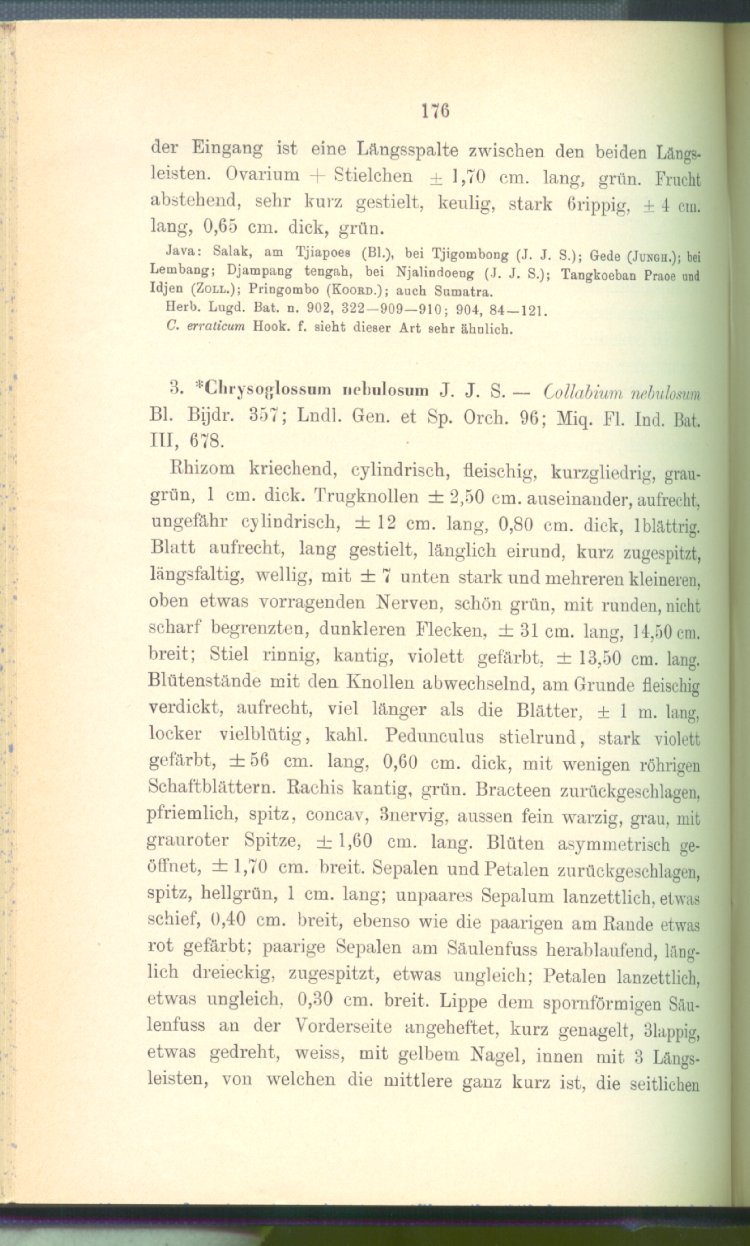 176

der Eingang ist eine Längsspalte zwischen den beiden Längsleisten. Ovarium + Stielchen ± 1,70 cm. lang, grün. Frucht abstehend, sehr kurz gestielt, keulig, stark 6rippig, ± 4 cm. lang, 0,65 cm. dick, grün.

Java: Salak, am Tjiapoes (Bl.), bei Tjigombong (J. J. S.); Gede (Jungh.); bei Lembang; Djampang tengah, bei Njalindoeng (J. J. S.); Tangkoeban Praoe und Idjen (Zoll.); Pringombo (Koord.); auch Sumatra.

Herb. Lugd. Bat. n. 902, 322—909—910; 904, 84—121.

C. erraticum Hook. f. sieht dieser Art sehr ähnlich.

3. *Chrysoglossum nebulosum J. J. S. — Collabium nebulosum Bl. Bijdr. 357; Lndl. Gen. et Sp. Orch. 96; Miq. Fl. Ind. Bat. III, 678.

Rhizom kriechend, cylindrisch, fleischig, kurzgliedrig, graugrün, 1 cm. dick. Trugknollen ± 2,50 cm. auseinander, aufrecht, ungefähr cylindrisch, ± 12 cm. lang, 0,80 cm. dick, 1blättrig. Blatt aufrecht, lang gestielt, länglich eirund, kurz zugespitzt, längsfaltig, wellig, mit ± 7 unten stark und mehreren kleineren, oben etwas vorragenden Nerven, schön grün, mit runden, nicht scharf begrenzten, dunkleren Flecken, ± 31 cm. lang, 14,50 cm. breit; Stiel rinnig, kantig, violett gefärbt, ± 13,50 cm. lang. Blütenstände mit den Knollen abwechselnd, am Grunde fleischig verdickt, aufrecht, viel länger als die Blätter, ± 1 m. lang, locker vielblütig, kahl. Pedunculus stielrund, stark violett gefärbt, ± 56 cm. lang, 0,60 cm. dick, mit wenigen röhrigen Schaftblättern. Rachis kantig, grün. Bracteen zurückgeschlagen, pfriemlich, spitz, concav, 3nervig, aussen fein warzig, grau, mit grauroter Spitze, ± 1,60 cm. lang. Blüten asymmetrisch geöffnet, ± 1,70 cm. breit. Sepalen und Petalen zurückgeschlagen, spitz, hellgrün, 1 cm. lang; unpaares Sepalum lanzettlich, etwas schief, 0,40 cm. breit, ebenso wie die paarigen am Rande etwas rot gefärbt; paarige Sepalen am Säulenfuss herablaufend, länglich dreieckig, zugespitzt, etwas ungleich; Petalen lanzettlich, etwas ungleich, 0,30 cm. breit. Lippe dem spornförmigen Säulenfuss an der Vorderseite angeheftet, kurz genagelt, 3lappig, etwas gedreht, weiss, mit gelbem Nagel, innen mit 3 Längsleisten, von welchen die mittlere ganz kurz ist, die seitlichen